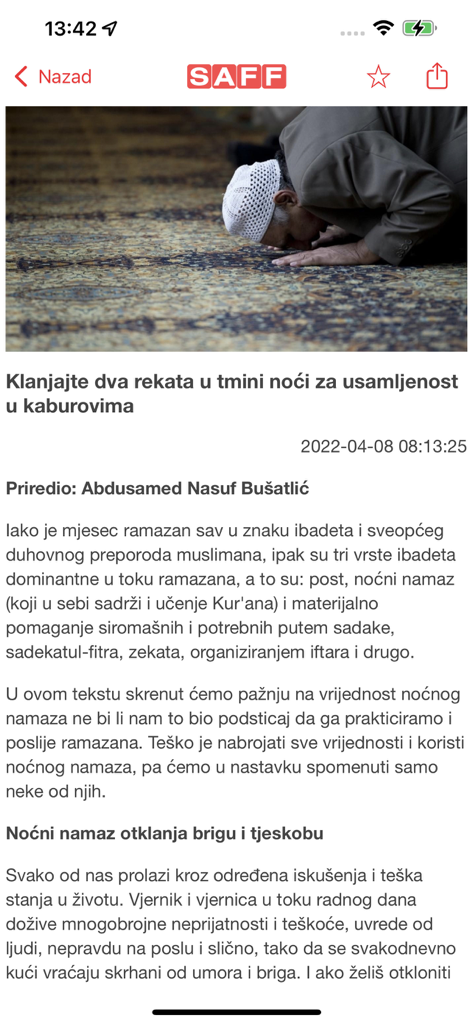 13:42

Nazad SAFF

Klanjajte dva rekata u tmini noći za usamljenost u kaburovima

2022-04-08 08:13:25

Priredio: Abdusamed Nasuf Bušatlić

Iako je mjesec ramazan sav u znaku ibadeta i sveopćeg duhovnog preporoda muslimana, ipak su tri vrste ibadeta dominantne u toku ramazana, a to su: post, noćni namaz (koji u sebi sadrži i učenje Kur'ana) i materijalno pomaganje siromašnih i potrebnih putem sadake, sadekatul-fitra, zekata, organiziranjem iftara i drugo.

U ovom tekstu skrenut ćemo pažnju na vrijednost noćnog namaza ne bi li nam to bio podsticaj da ga prakticiramo i poslije ramazana. Teško je nabrojati sve vrijednosti i koristi noćnog namaza, pa ćemo u nastavku spomenuti samo neke od njih.

Noćni namaz otklanja brigu i tjeskobu

Svako od nas prolazi kroz određena iskušenja i teška stanja u životu. Vjernik i vjernica u toku radnog dana dožive mnogobrojne neprijatnosti i teškoće, uvrede od ljudi, nepravdu na poslu i slično, tako da se svakodnevno kući vraćaju skrhani od umora i briga. I ako želiš otkloniti